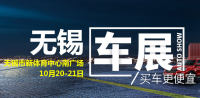 无锡
车展
AUTO SHOW
无锡市新体育中心南广场
10月20-21日
/ 买车更便宜